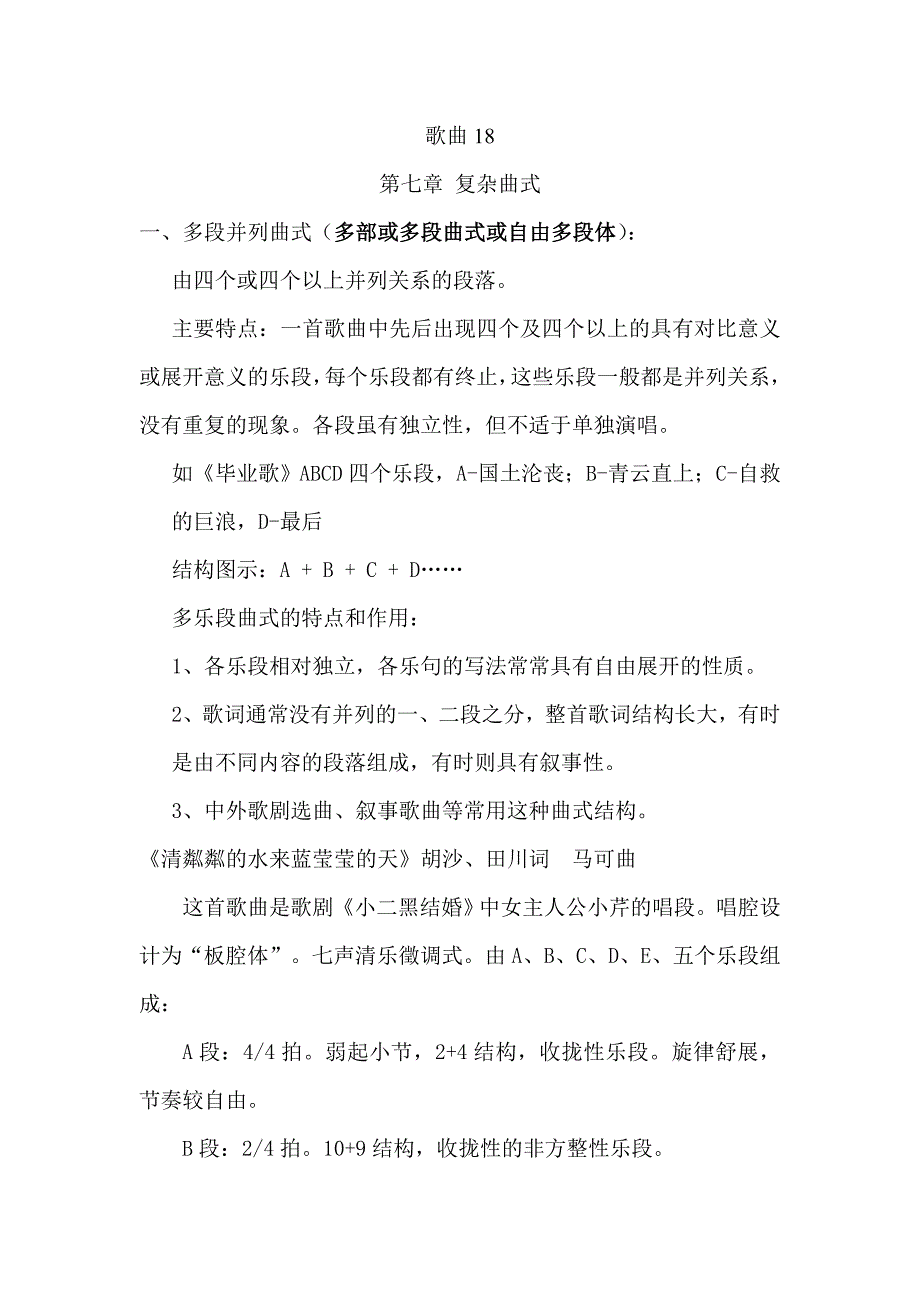 歌曲 18

第七章 复杂曲式

一、多段并列曲式（多部或多段曲式或自由多段体）：

由四个或四个以上并列关系的段落。

主要特点：一首歌曲中先后出现四个及四个以上的具有对比意义或展开意义的乐段，每个乐段都有终止，这些乐段一般都是并列关系，没有重复的现象。各段虽有独立性，但不适于单独演唱。

如《毕业歌》ABCD 四个乐段，A-国土沦丧；B-青云直上；C-自救的巨浪，D-最后

结构图示：A + B + C + D……

多乐段曲式的特点和作用：

1、各乐段相对独立，各乐句的写法常常具有自由展开的性质。

2、歌词通常没有并列的一、二段之分，整首歌词结构长大，有时是由不同内容的段落组成，有时则具有叙事性。

3、中外歌剧选曲、叙事歌曲等常用这种曲式结构。

《清粼粼的水来蓝莹莹的天》胡沙、田川词　马可曲

这首歌曲是歌剧《小二黑结婚》中女主人公小芹的唱段。唱腔设计为“板腔体”。七声清乐徵调式。由 A、B、C、D、E、五个乐段组成：

A 段：4/4 拍。弱起小节，2+4 结构，收拢性乐段。旋律舒展，节奏较自由。

B 段：2/4 拍。10+9 结构，收拢性的非方整性乐段。